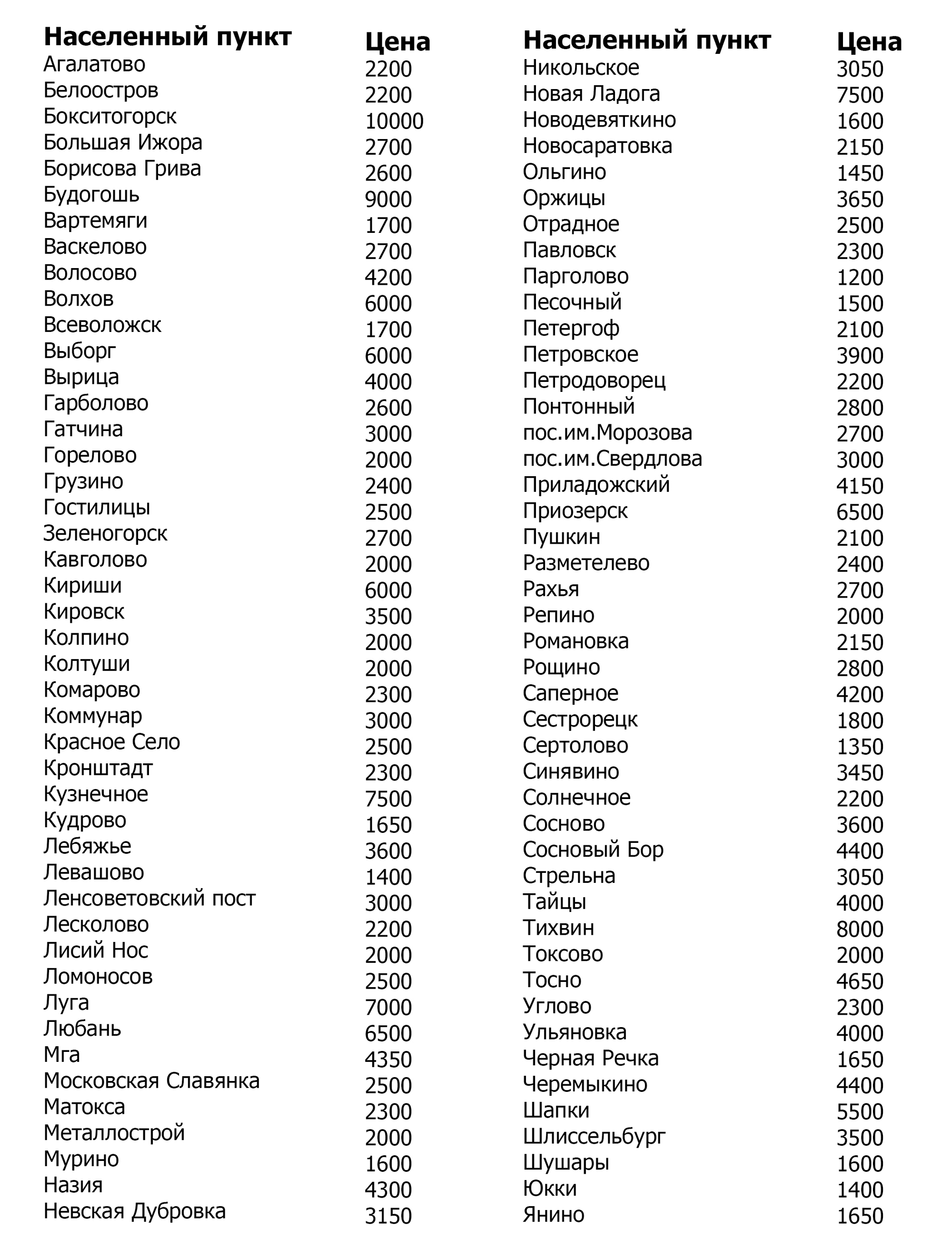 | Населенный пункт | Цена |
|---|---|
| Агалатово | 2200 |
| Белоостров | 2200 |
| Бокситогорск | 10000 |
| Большая Ижора | 2700 |
| Борисова Грива | 2600 |
| Будогошь | 9000 |
| Вартемяги | 1700 |
| Васкелово | 2700 |
| Волосово | 4200 |
| Волхов | 6000 |
| Всеволожск | 1700 |
| Выборг | 6000 |
| Вырица | 4000 |
| Гарболово | 2600 |
| Гатчина | 3000 |
| Горелово | 2000 |
| Грузино | 2400 |
| Гостилицы | 2500 |
| Зеленогорск | 2700 |
| Кавголово | 2000 |
| Кириши | 6000 |
| Кировск | 3500 |
| Колпино | 2000 |
| Колтуши | 2000 |
| Комарово | 2300 |
| Коммунар | 3000 |
| Красное Село | 2500 |
| Кронштадт | 2300 |
| Кузнечное | 7500 |
| Кудрово | 1650 |
| Лебяжье | 3600 |
| Левашово | 1400 |
| Ленсоветовский пост | 3000 |
| Лесколово | 2200 |
| Лисий Нос | 2000 |
| Ломоносов | 2500 |
| Луга | 7000 |
| Любань | 6500 |
| Мга | 4350 |
| Московская Славянка | 2500 |
| Матокса | 2300 |
| Металлострой | 2000 |
| Мурино | 1600 |
| Назия | 4300 |
| Невская Дубровка | 3150 |

| Населенный пункт | Цена |
|---|---|
| Никольское | 3050 |
| Новая Ладога | 7500 |
| Новодевяткино | 1600 |
| Новосаратовка | 2150 |
| Ольгино | 1450 |
| Оржицы | 3650 |
| Отрадное | 2500 |
| Павловск | 2300 |
| Парголово | 1200 |
| Песочный | 1500 |
| Петергоф | 2100 |
| Петровское | 3900 |
| Петродворец | 2200 |
| Понтонный | 2800 |
| пос.им.Морозова | 2700 |
| пос.им.Свердлова | 3000 |
| Приладожский | 4150 |
| Приозерск | 6500 |
| Пушкин | 2100 |
| Разметелево | 2400 |
| Рахья | 2700 |
| Репино | 2000 |
| Романовка | 2150 |
| Рощино | 2800 |
| Саперное | 4200 |
| Сестрорецк | 1800 |
| Сертолово | 1350 |
| Синявино | 3450 |
| Солнечное | 2200 |
| Сосново | 3600 |
| Сосновый Бор | 4400 |
| Стрельна | 3050 |
| Тайцы | 4000 |
| Тихвин | 8000 |
| Токсово | 2000 |
| Тосно | 4650 |
| Углово | 2300 |
| Ульяновка | 4000 |
| Черная Речка | 1650 |
| Черемыкино | 4400 |
| Шапки | 5500 |
| Шлиссельбург | 3500 |
| Шушары | 1600 |
| Юкки | 1400 |
| Янино | 1650 |